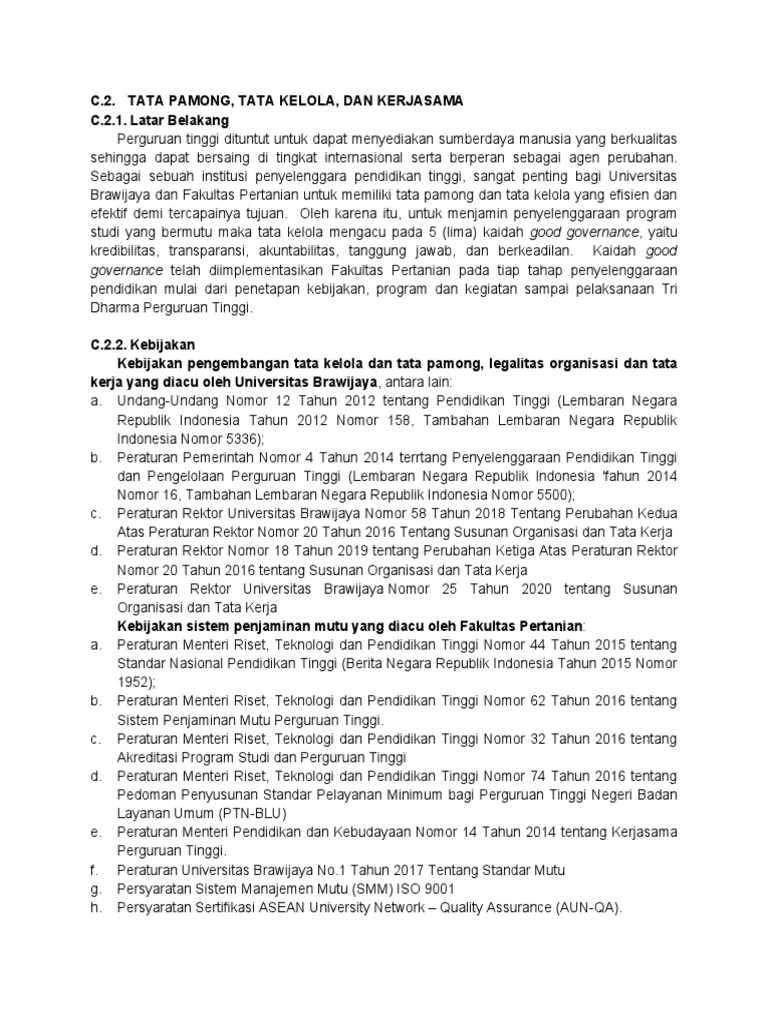 C.2. TATA PAMONG, TATA KELOLA, DAN KERJASAMA
C.2.1. Latar Belakang

Perguruan tinggi dituntut untuk dapat menyediakan sumberdaya manusia yang berkualitas sehingga dapat bersaing di tingkat internasional serta berperan sebagai agen perubahan. Sebagai sebuah institusi penyelenggara pendidikan tinggi, sangat penting bagi Universitas Brawijaya dan Fakultas Pertanian untuk memiliki tata pamong dan tata kelola yang efisien dan efektif demi tercapainya tujuan. Oleh karena itu, untuk menjamin penyelenggaraan program studi yang bermutu maka tata kelola mengacu pada 5 (lima) kaidah good governance, yaitu kredibilitas, transparansi, akuntabilitas, tanggung jawab, dan berkeadilan. Kaidah good governance telah diimplementasikan Fakultas Pertanian pada tiap tahap penyelenggaraan pendidikan mulai dari penetapan kebijakan, program dan kegiatan sampai pelaksanaan Tri Dharma Perguruan Tinggi.

C.2.2. Kebijakan

Kebijakan pengembangan tata kelola dan tata pamong, legalitas organisasi dan tata kerja yang diacu oleh Universitas Brawijaya, antara lain:
a. Undang-Undang Nomor 12 Tahun 2012 tentang Pendidikan Tinggi (Lembaran Negara Republik Indonesia Tahun 2012 Nomor 158, Tambahan Lembaran Negara Republik Indonesia Nomor 5336);
b. Peraturan Pemerintah Nomor 4 Tahun 2014 terrtang Penyelenggaraan Pendidikan Tinggi dan Pengelolaan Perguruan Tinggi (Lembaran Negara Republik Indonesia 'fahun 2014 Nomor 16, Tambahan Lembaran Negara Republik Indonesia Nomor 5500);
c. Peraturan Rektor Universitas Brawijaya Nomor 58 Tahun 2018 Tentang Perubahan Kedua Atas Peraturan Rektor Nomor 20 Tahun 2016 Tentang Susunan Organisasi dan Tata Kerja
d. Peraturan Rektor Nomor 18 Tahun 2019 tentang Perubahan Ketiga Atas Peraturan Rektor Nomor 20 Tahun 2016 tentang Susunan Organisasi dan Tata Kerja
e. Peraturan Rektor Universitas Brawijaya Nomor 25 Tahun 2020 tentang Susunan Organisasi dan Tata Kerja

Kebijakan sistem penjaminan mutu yang diacu oleh Fakultas Pertanian:
a. Peraturan Menteri Riset, Teknologi dan Pendidikan Tinggi Nomor 44 Tahun 2015 tentang Standar Nasional Pendidikan Tinggi (Berita Negara Republik Indonesia Tahun 2015 Nomor 1952);
b. Peraturan Menteri Riset, Teknologi dan Pendidikan Tinggi Nomor 62 Tahun 2016 tentang Sistem Penjaminan Mutu Perguruan Tinggi.
c. Peraturan Menteri Riset, Teknologi dan Pendidikan Tinggi Nomor 32 Tahun 2016 tentang Akreditasi Program Studi dan Perguruan Tinggi
d. Peraturan Menteri Riset, Teknologi dan Pendidikan Tinggi Nomor 74 Tahun 2016 tentang Pedoman Penyusunan Standar Pelayanan Minimum bagi Perguruan Tinggi Negeri Badan Layanan Umum (PTN-BLU)
e. Peraturan Menteri Pendidikan dan Kebudayaan Nomor 14 Tahun 2014 tentang Kerjasama Perguruan Tinggi.
f. Peraturan Universitas Brawijaya No.1 Tahun 2017 Tentang Standar Mutu
g. Persyaratan Sistem Manajemen Mutu (SMM) ISO 9001
h. Persyaratan Sertifikasi ASEAN University Network – Quality Assurance (AUN-QA).